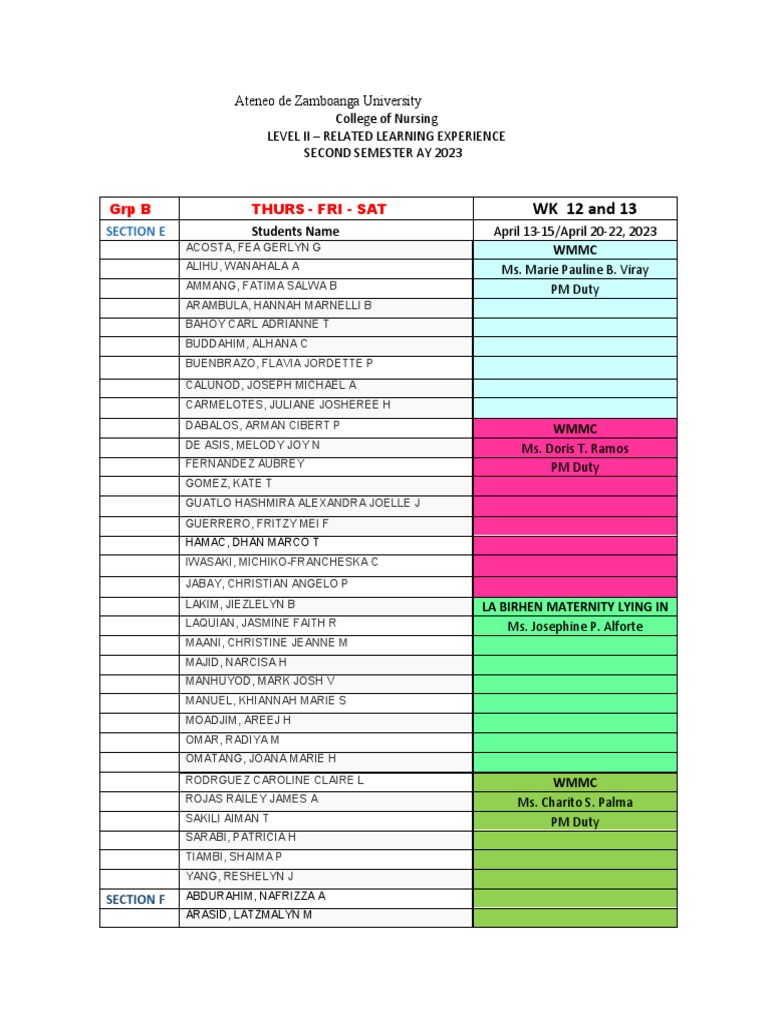 Ateneo de Zamboanga University
College of Nursing
LEVEL II – RELATED LEARNING EXPERIENCE
SECOND SEMESTER AY 2023

| Grp B | THURS - FRI - SAT | WK 12 and 13 |
|---|---|---|
| SECTION E | Students Name | April 13-15/April 20-22, 2023 |
| | ACOSTA, FEA GERLYN G | WMMC |
| | ALIHU, WANAHALA A | Ms. Marie Pauline B. Viray |
| | AMMANG, FATIMA SALWA B | PM Duty |
| | ARAMBULA, HANNAH MARNELLI B | |
| | BAHOY CARL ADRIANNE T | |
| | BUDDAHIM, ALHANA C | |
| | BUENBRAZO, FLAVIA JORDETTE P | |
| | CALUNOD, JOSEPH MICHAEL A | |
| | CARMELOTES, JULIANE JOSHEREE H | |
| | DABALOS, ARMAN CIBERT P | WMMC |
| | DE ASIS, MELODY JOY N | Ms. Doris T. Ramos |
| | FERNANDEZ AUBREY | PM Duty |
| | GOMEZ, KATE T | |
| | GUATLO HASHMIRA ALEXANDRA JOELLE J | |
| | GUERRERO, FRITZY MEI F | |
| | HAMAC, DHAN MARCO T | |
| | IWASAKI, MICHIKO-FRANCHESKA C | |
| | JABAY, CHRISTIAN ANGELO P | |
| | LAKIM, JIEZLELYN B | LA BIRHEN MATERNITY LYING IN |
| | LAQUIAN, JASMINE FAITH R | Ms. Josephine P. Alforte |
| | MAANI, CHRISTINE JEANNE M | |
| | MAJID, NARCISA H | |
| | MANHUYOD, MARK JOSH V | |
| | MANUEL, KHIANNAH MARIE S | |
| | MOADJIM, AREEJ H | |
| | OMAR, RADIYA M | |
| | OMATANG, JOANA MARIE H | |
| | RODRGUEZ CAROLINE CLAIRE L | WMMC |
| | ROJAS RAILEY JAMES A | Ms. Charito S. Palma |
| | SAKILI AIMAN T | PM Duty |
| | SARABI, PATRICIA H | |
| | TIAMBI, SHAIMA P | |
| | YANG, RESHELYN J | |
| SECTION F | ABDURAHIM, NAFRIZZA A | |
| | ARASID, LATZMALYN M | |